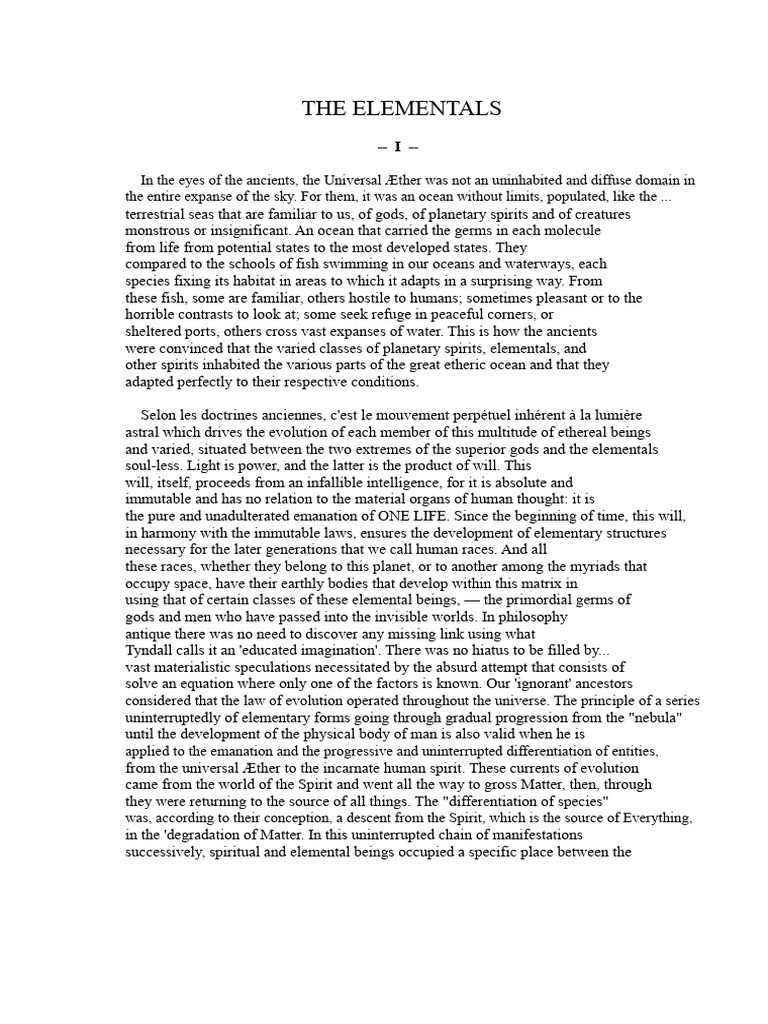 THE ELEMENTALS

-- I --

In the eyes of the ancients, the Universal Æther was not an uninhabited and diffuse domain in the entire expanse of the sky. For them, it was an ocean without limits, populated, like the ... terrestrial seas that are familiar to us, of gods, of planetary spirits and of creatures monstrous or insignificant. An ocean that carried the germs in each molecule from life from potential states to the most developed states. They compared to the schools of fish swimming in our oceans and waterways, each species fixing its habitat in areas to which it adapts in a surprising way. From these fish, some are familiar, others hostile to humans; sometimes pleasant or to the horrible contrasts to look at; some seek refuge in peaceful corners, or sheltered ports, others cross vast expanses of water. This is how the ancients were convinced that the varied classes of planetary spirits, elementals, and other spirits inhabited the various parts of the great etheric ocean and that they adapted perfectly to their respective conditions.

Selon les doctrines anciennes, c'est le mouvement perpétuel inhérent à la lumière astral which drives the evolution of each member of this multitude of ethereal beings and varied, situated between the two extremes of the superior gods and the elementals soul-less. Light is power, and the latter is the product of will. This will, itself, proceeds from an infallible intelligence, for it is absolute and immutable and has no relation to the material organs of human thought: it is the pure and unadulterated emanation of ONE LIFE. Since the beginning of time, this will, in harmony with the immutable laws, ensures the development of elementary structures necessary for the later generations that we call human races. And all these races, whether they belong to this planet, or to another among the myriads that occupy space, have their earthly bodies that develop within this matrix in using that of certain classes of these elemental beings, — the primordial germs of gods and men who have passed into the invisible worlds. In philosophy antique there was no need to discover any missing link using what Tyndall calls it an 'educated imagination'. There was no hiatus to be filled by... vast materialistic speculations necessitated by the absurd attempt that consists of solve an equation where only one of the factors is known. Our 'ignorant' ancestors considered that the law of evolution operated throughout the universe. The principle of a series uninterruptedly of elementary forms going through gradual progression from the "nebula" until the development of the physical body of man is also valid when he is applied to the emanation and the progressive and uninterrupted differentiation of entities, from the universal Æther to the incarnate human spirit. These currents of evolution came from the world of the Spirit and went all the way to gross Matter, then, through they were returning to the source of all things. The "differentiation of species" was, according to their conception, a descent from the Spirit, which is the source of Everything, in the 'degradation of Matter. In this uninterrupted chain of manifestations successively, spiritual and elemental beings occupied a specific place between the